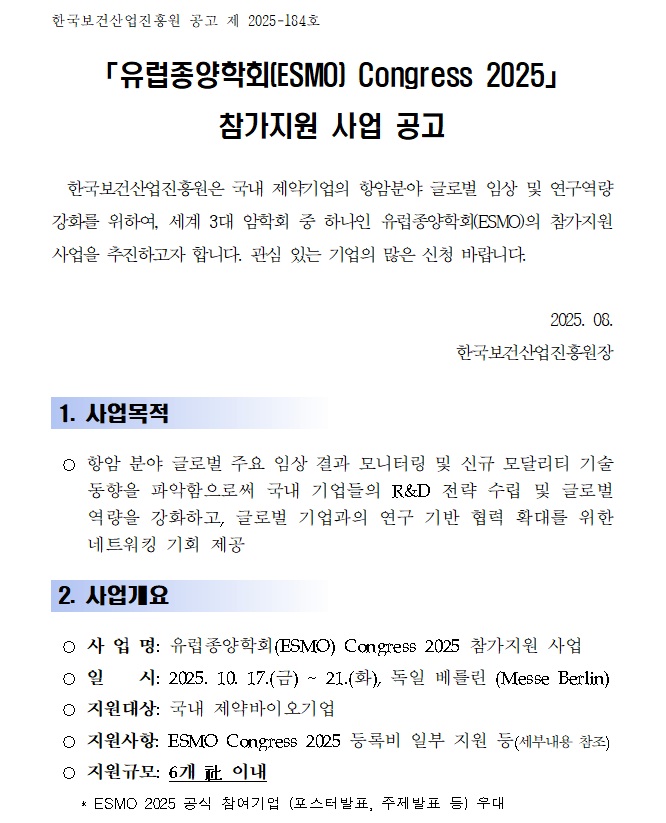 한국보건산업진흥원 공고 제 2025-184호

「유럽종양학회(ESMO) Congress 2025」
참가지원 사업 공고

한국보건산업진흥원은 국내 제약기업의 항암분야 글로벌 임상 및 연구역량 강화를 위하여, 세계 3대 암학회 중 하나인 유럽종양학회(ESMO)의 참가지원 사업을 추진하고자 합니다. 관심 있는 기업의 많은 신청 바랍니다.

2025. 08.
한국보건산업진흥원장

1. 사업목적

○ 항암 분야 글로벌 주요 임상 결과 모니터링 및 신규 모달리티 기술 동향을 파악함으로써 국내 기업들의 R&D 전략 수립 및 글로벌 역량을 강화하고, 글로벌 기업과의 연구 기반 협력 확대를 위한 네트워킹 기회 제공

2. 사업개요

○ 사 업 명: 유럽종양학회(ESMO) Congress 2025 참가지원 사업
○ 일 시: 2025. 10. 17.(금) ~ 21.(화), 독일 베를린 (Messe Berlin)
○ 지원대상: 국내 제약바이오기업
○ 지원사항: ESMO Congress 2025 등록비 일부 지원 등(세부내용 참조)
○ 지원규모: 6개 社 이내
* ESMO 2025 공식 참여기업 (포스터발표, 주제발표 등) 우대